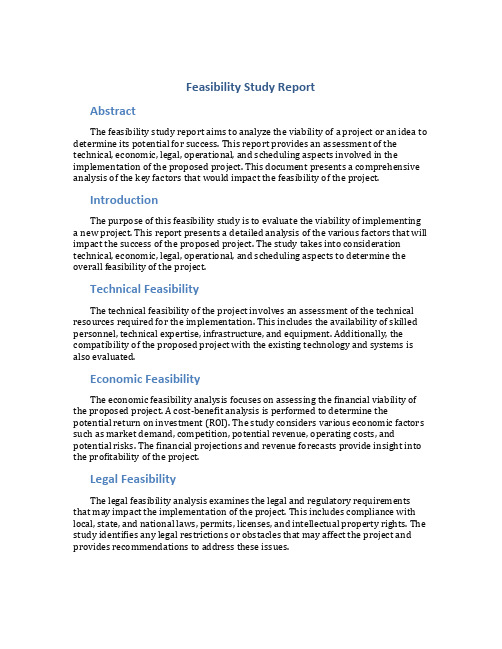 Feasibility Study Report

Abstract

The feasibility study report aims to analyze the viability of a project or an idea to determine its potential for success. This report provides an assessment of the technical, economic, legal, operational, and scheduling aspects involved in the implementation of the proposed project. This document presents a comprehensive analysis of the key factors that would impact the feasibility of the project.

Introduction

The purpose of this feasibility study is to evaluate the viability of implementing a new project. This report presents a detailed analysis of the various factors that will impact the success of the proposed project. The study takes into consideration technical, economic, legal, operational, and scheduling aspects to determine the overall feasibility of the project.

Technical Feasibility

The technical feasibility of the project involves an assessment of the technical resources required for the implementation. This includes the availability of skilled personnel, technical expertise, infrastructure, and equipment. Additionally, the compatibility of the proposed project with the existing technology and systems is also evaluated.

Economic Feasibility

The economic feasibility analysis focuses on assessing the financial viability of the proposed project. A cost-benefit analysis is performed to determine the potential return on investment (ROI). The study considers various economic factors such as market demand, competition, potential revenue, operating costs, and potential risks. The financial projections and revenue forecasts provide insight into the profitability of the project.

Legal Feasibility

The legal feasibility analysis examines the legal and regulatory requirements that may impact the implementation of the project. This includes compliance with local, state, and national laws, permits, licenses, and intellectual property rights. The study identifies any legal restrictions or obstacles that may affect the project and provides recommendations to address these issues.